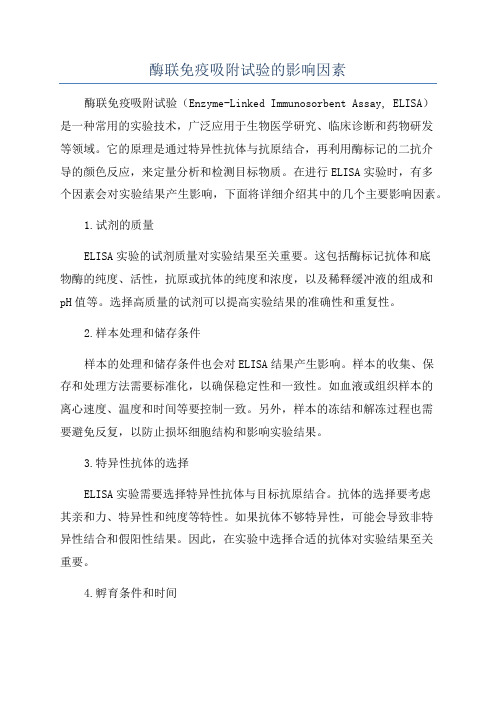 酶联免疫吸附试验的影响因素

酶联免疫吸附试验（Enzyme-Linked Immunosorbent Assay, ELISA）是一种常用的实验技术，广泛应用于生物医学研究、临床诊断和药物研发等领域。它的原理是通过特异性抗体与抗原结合，再利用酶标记的二抗介导的颜色反应，来定量分析和检测目标物质。在进行ELISA实验时，有多个因素会对实验结果产生影响，下面将详细介绍其中的几个主要影响因素。

1.试剂的质量

ELISA实验的试剂质量对实验结果至关重要。这包括酶标记抗体和底物酶的纯度、活性，抗原或抗体的纯度和浓度，以及稀释缓冲液的组成和pH值等。选择高质量的试剂可以提高实验结果的准确性和重复性。

2.样本处理和储存条件

样本的处理和储存条件也会对ELISA结果产生影响。样本的收集、保存和处理方法需要标准化，以确保稳定性和一致性。如血液或组织样本的离心速度、温度和时间等要控制一致。另外，样本的冻结和解冻过程也需要避免反复，以防止损坏细胞结构和影响实验结果。

3.特异性抗体的选择

ELISA实验需要选择特异性抗体与目标抗原结合。抗体的选择要考虑其亲和力、特异性和纯度等特性。如果抗体不够特异性，可能会导致非特异性结合和假阳性结果。因此，在实验中选择合适的抗体对实验结果至关重要。

4.孵育条件和时间